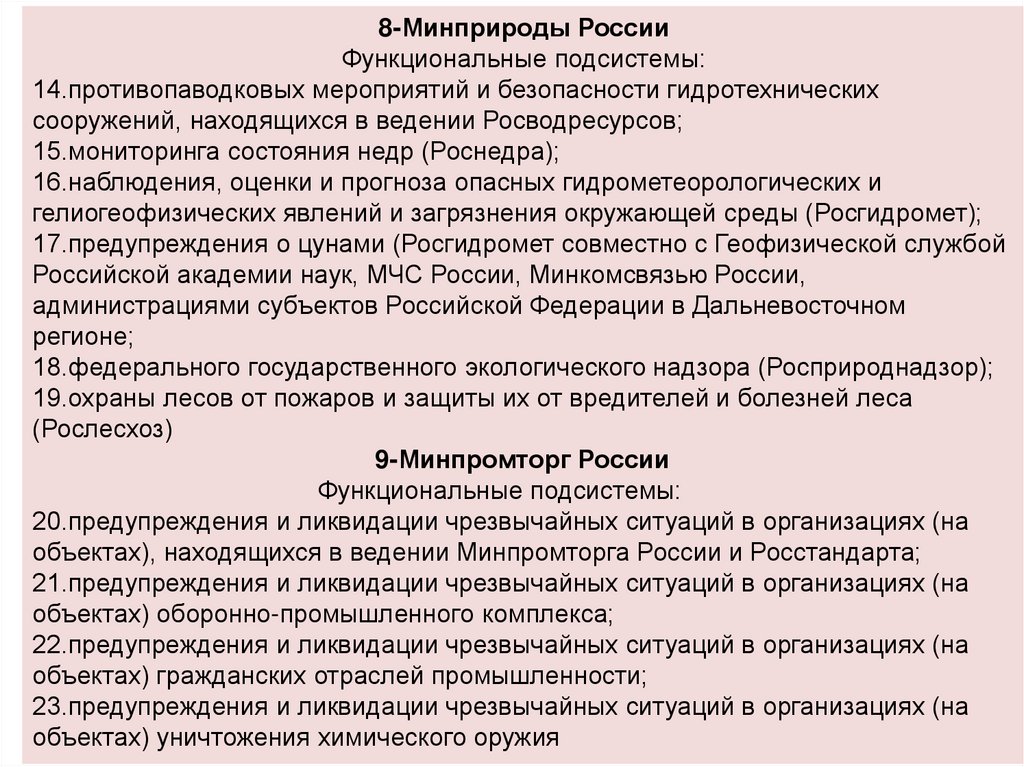 8-Минприроды России
Функциональные подсистемы:
14.противопаводковых мероприятий и безопасности гидротехнических сооружений, находящихся в ведении Росводресурсов;
15.мониторинга состояния недр (Роснедра);
16.наблюдения, оценки и прогноза опасных гидрометеорологических и гелиогеофизических явлений и загрязнения окружающей среды (Росгидромет);
17.предупреждения о цунами (Росгидромет совместно с Геофизической службой Российской академии наук, МЧС России, Минкомсвязью России, администрациями субъектов Российской Федерации в Дальневосточном регионе;
18.федерального государственного экологического надзора (Росприроднадзор);
19.охраны лесов от пожаров и защиты их от вредителей и болезней леса (Рослесхоз)
9-Минпромторг России
Функциональные подсистемы:
20.предупреждения и ликвидации чрезвычайных ситуаций в организациях (на объектах), находящихся в ведении Минпромторга России и Росстандарта;
21.предупреждения и ликвидации чрезвычайных ситуаций в организациях (на объектах) оборонно-промышленного комплекса;
22.предупреждения и ликвидации чрезвычайных ситуаций в организациях (на объектах) гражданских отраслей промышленности;
23.предупреждения и ликвидации чрезвычайных ситуаций в организациях (на объектах) уничтожения химического оружия